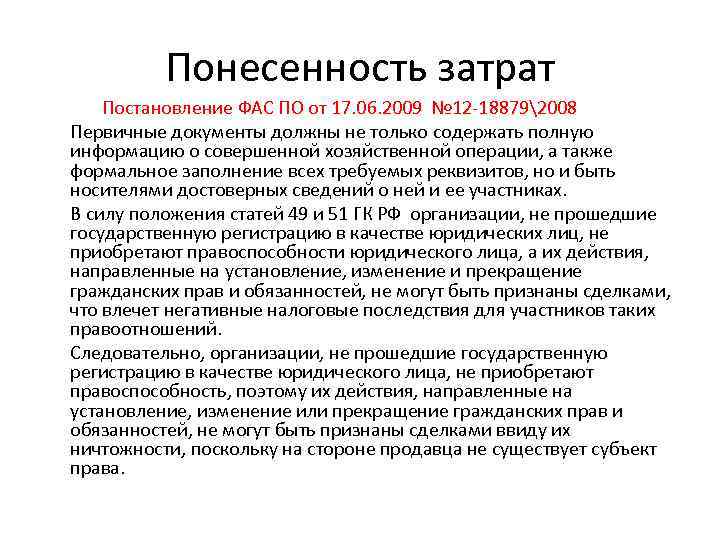 Понесенность затрат

Постановление ФАС ПО от 17.06.2009 №12-18879\2008

Первичные документы должны не только содержать полную информацию о совершенной хозяйственной операции, а также формальное заполнение всех требуемых реквизитов, но и быть носителями достоверных сведений о ней и ее участниках.

В силу положения статей 49 и 51 ГК РФ организации, не прошедшие государственную регистрацию в качестве юридических лиц, не приобретают правоспособности юридического лица, а их действия, направленные на установление, изменение и прекращение гражданских прав и обязанностей, не могут быть признаны сделками, что влечет негативные налоговые последствия для участников таких правоотношений.

Следовательно, организации, не прошедшие государственную регистрацию в качестве юридического лица, не приобретают правоспособность, поэтому их действия, направленные на установление, изменение или прекращение гражданских прав и обязанностей, не могут быть признаны сделками ввиду их ничтожности, поскольку на стороне продавца не существует субъект права.